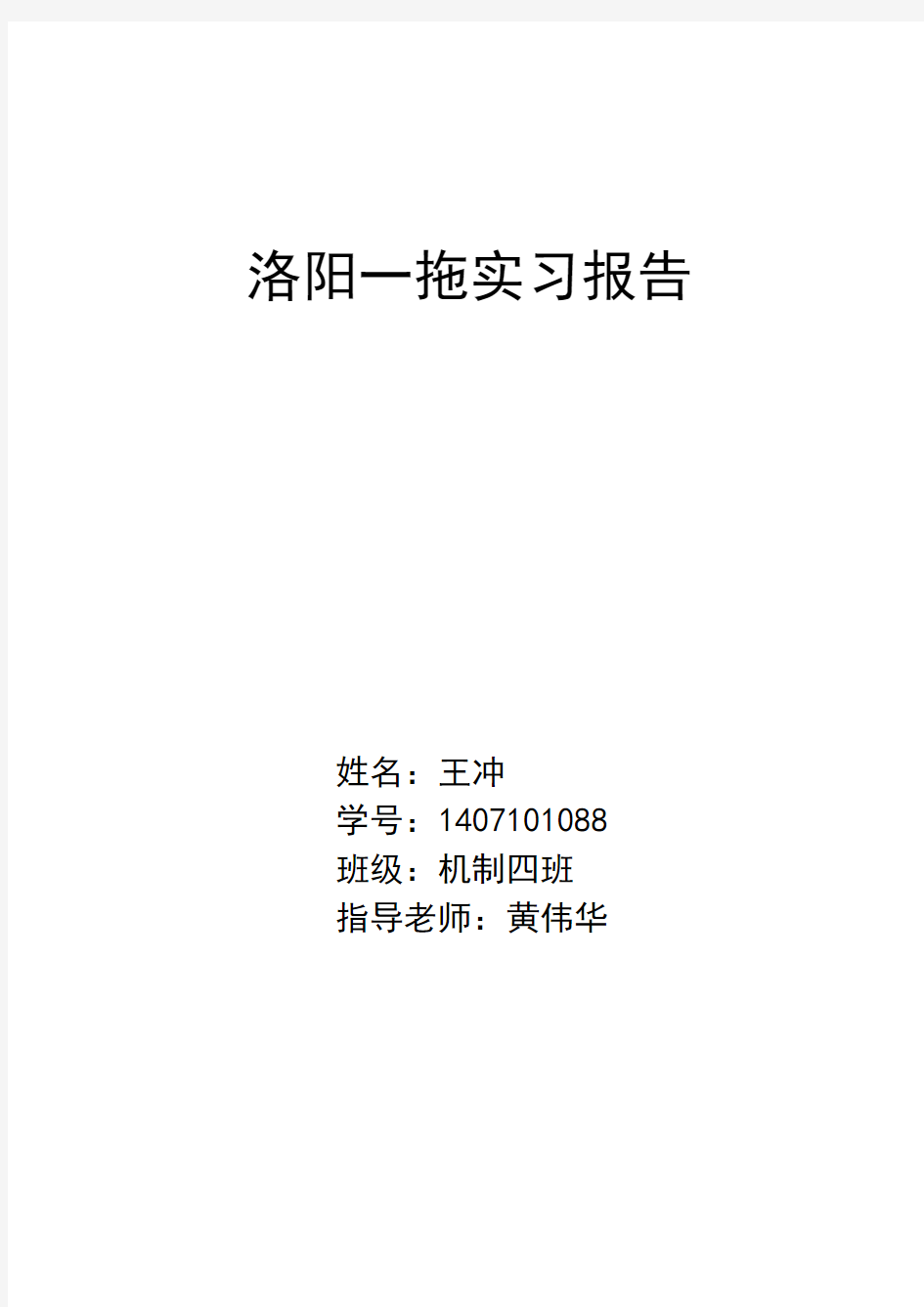 洛阳一拖实习报告

姓名：王冲
学号：1407101088
班级：机制四班
指导老师：黄伟华